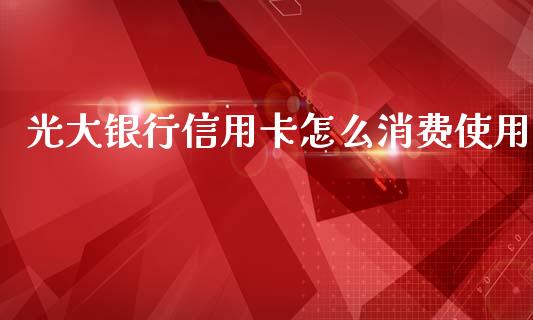 光大银行信用卡怎么消费使用